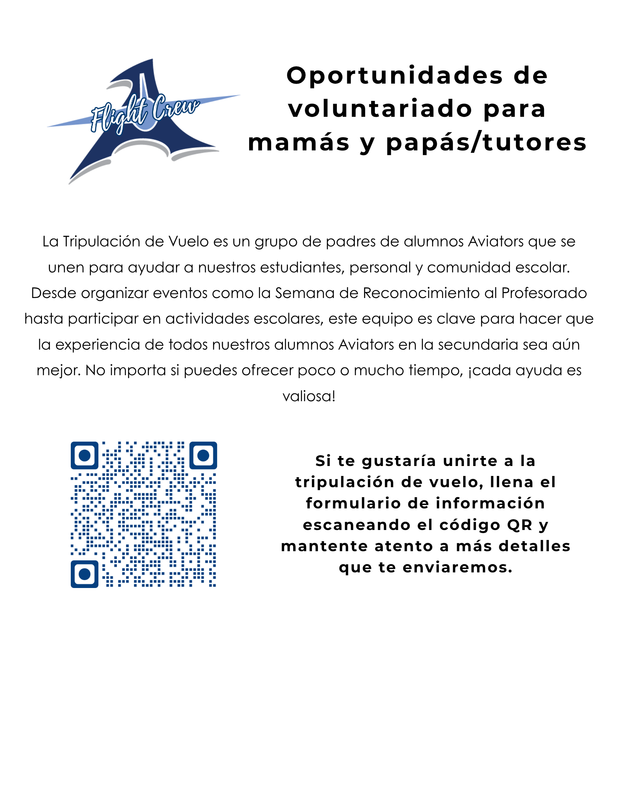 Flight Crew

Oportunidades de voluntariado para mamás y papás/tutores

La Tripulación de Vuelo es un grupo de padres de alumnos Aviators que se unen para ayudar a nuestros estudiantes, personal y comunidad escolar. Desde organizar eventos como la Semana de Reconocimiento al Profesorado hasta participar en actividades escolares, este equipo es clave para hacer que la experiencia de todos nuestros alumnos Aviators en la secundaria sea aún mejor. No importa si puedes ofrecer poco o mucho tiempo, ¡cada ayuda es valiosa!

Si te gustaría unirte a la tripulación de vuelo, llena el formulario de información escaneando el código QR y mantente atento a más detalles que te enviaremos.